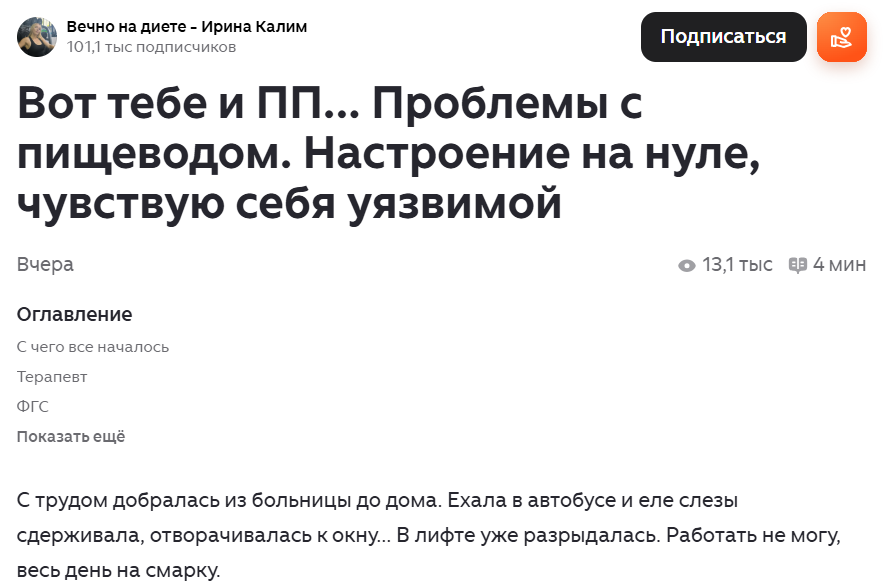 Вечно на диете - Ирина Калим
101,1 тыс подписчиков

Подписаться

Вот тебе и ПП... Проблемы с пищеводом. Настроение на нуле, чувствую себя уязвимой

Вчера

13,1 тыс 4 мин

Оглавление

С чего все началось

Терапевт

ФГС

Показать ещё

С трудом добралась из больницы до дома. Ехала в автобусе и еле слезы сдерживала, отворачивалась к окну... В лифте уже разрыдалась. Работать не могу, весь день на смарку.